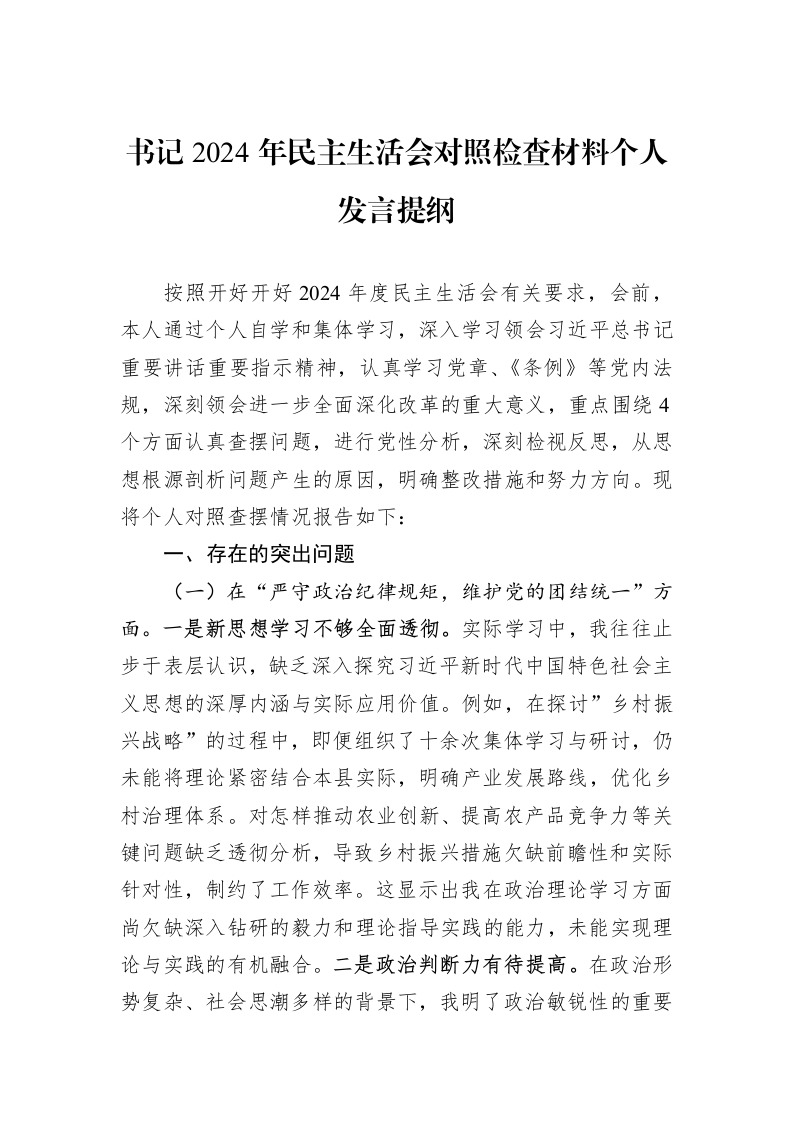 书记2024年民主生活会对照检查材料个人发言提纲

按照开好开好2024年度民主生活会有关要求，会前，本人通过个人自学和集体学习，深入学习领会习近平总书记重要讲话重要指示精神，认真学习党章、《条例》等党内法规，深刻领会进一步全面深化改革的重大意义，重点围绕4个方面认真查摆问题，进行党性分析，深刻检视反思，从思想根源剖析问题产生的原因，明确整改措施和努力方向。现将个人对照查摆情况报告如下：

一、存在的突出问题

（一）在“严守政治纪律规矩，维护党的团结统一”方面。一是新思想学习不够全面透彻。实际学习中，我往往止步于表层认识，缺乏深入探究习近平新时代中国特色社会主义思想的深厚内涵与实际应用价值。例如，在探讨”乡村振兴战略”的过程中，即便组织了十余次集体学习与研讨，仍未能将理论紧密结合本县实际，明确产业发展路线，优化乡村治理体系。对怎样推动农业创新、提高农产品竞争力等关键问题缺乏透彻分析，导致乡村振兴措施欠缺前瞻性和实际针对性，制约了工作效率。这显示出我在政治理论学习方面尚欠缺深入钻研的毅力和理论指导实践的能力，未能实现理论与实践的有机融合。二是政治判断力有待提高。在政治形势复杂、社会思潮多样的背景下，我明了政治敏锐性的重要